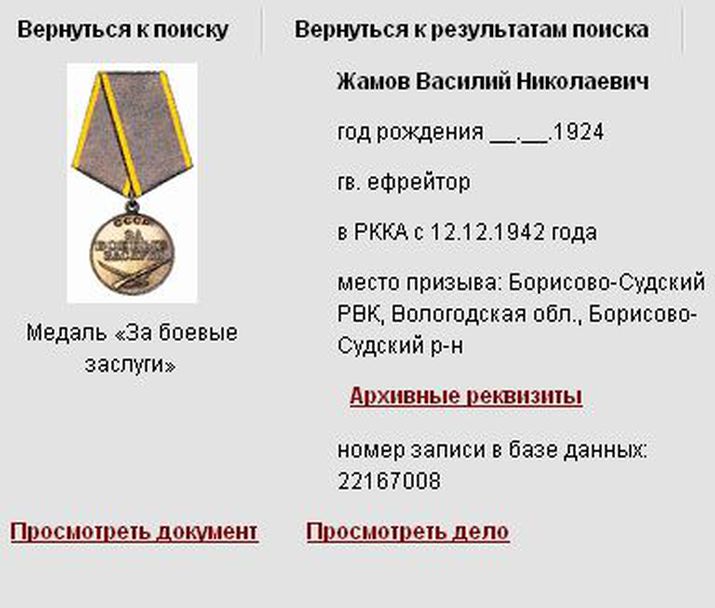 Вернуться к поиску

Вернуться к результатам поиска

СССР
ЗА БОЕВЫЕ ЗАСЛУГИ

Медаль «За боевые заслуги»

Жамов Василий Николаевич

год рождения __.__.1924

гв. ефрейтор

в РККА с 12.12.1942 года

место призыва: Борисово-Судский РВК, Вологодская обл., Борисово-Судский р-н

Архивные реквизиты

номер записи в базе данных: 22167008

Просмотреть документ

Просмотреть дело